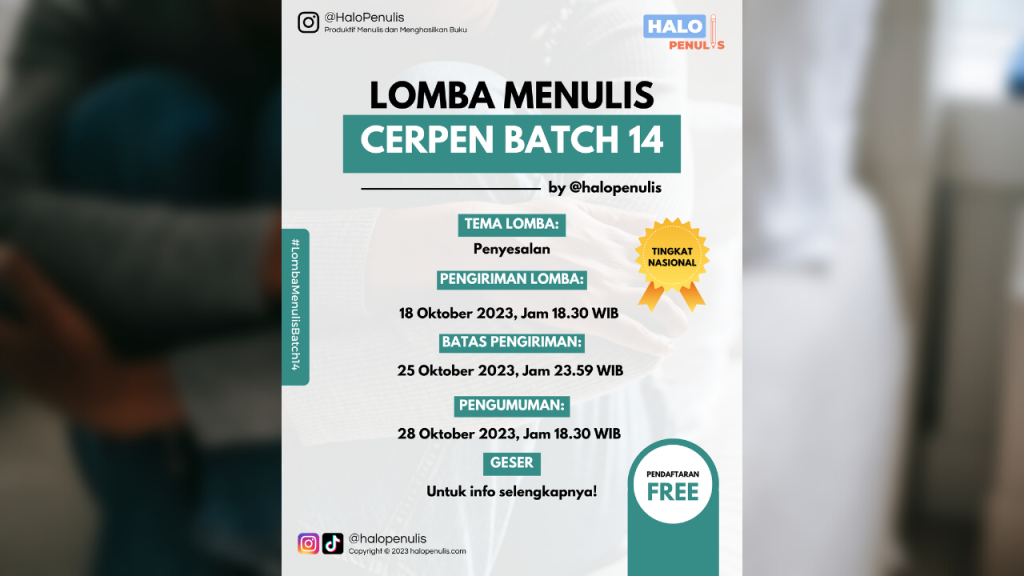 @HaloPenulis
Produktif Menulis dan Menghasilkan Buku

HALO PENULIS

LOMBA MENULIS
CERPEN BATCH 14
by @halopenulis

#LombaMenulisBatch14

TEMA LOMBA:
Penyesalan

TINGKAT NASIONAL

PENGIRIMAN LOMBA:
18 Oktober 2023, Jam 18.30 WIB

BATAS PENGIRIMAN:
25 Oktober 2023, Jam 23.59 WIB

PENGUMUMAN:
28 Oktober 2023, Jam 18.30 WIB

GESER
Untuk info selengkapnya!

PENDAFTARAN
FREE

@halopenulis
Copyright © 2023 halopenulis.com